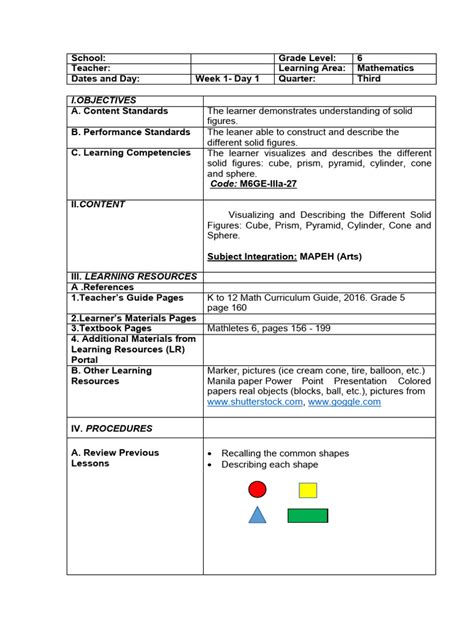 | School: | | Grade Level: | 6 |
|---|---|---|---|
| Teacher: | | Learning Area: | Mathematics |
| Dates and Day: | Week 1- Day 1 | Quarter: | Third |

| I.OBJECTIVES | |
|---|---|
| A. Content Standards | The learner demonstrates understanding of solid figures. |
| B. Performance Standards | The leaner able to construct and describe the different solid figures. |
| C. Learning Competencies | The learner visualizes and describes the different solid figures: cube, prism, pyramid, cylinder, cone and sphere. Code: M6GE-IIIa-27 |
| II.CONTENT | Visualizing and Describing the Different Solid Figures: Cube, Prism, Pyramid, Cylinder, Cone and Sphere. Subject Integration: MAPEH (Arts) |
| III. LEARNING RESOURCES | |
| A .References | |
| 1.Teacher's Guide Pages | K to 12 Math Curriculum Guide, 2016. Grade 5 page 160 |
| 2.Learner's Materials Pages | |
| 3.Textbook Pages | Mathletes 6, pages 156 - 199 |
| 4. Additional Materials from Learning Resources (LR) Portal | |
| B. Other Learning Resources | Marker, pictures (ice cream cone, tire, balloon, etc.) Manila paper Power Point Presentation Colored papers real objects (blocks, ball, etc.), pictures from www.shutterstock.com, www.goggle.com |
| IV. PROCEDURES | |
| A. Review Previous Lessons | • Recalling the common shapes • Describing each shape |